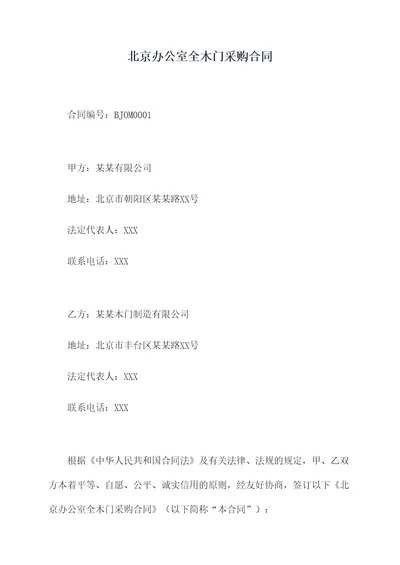 北京办公室全木门采购合同

合同编号：BJOM0001

甲方：某某有限公司

地址：北京市朝阳区某某路XX号

法定代表人：XXX

联系电话：XXX

乙方：某某木门制造有限公司

地址：北京市丰台区某某路XX号

法定代表人：XXX

联系电话：XXX

根据《中华人民共和国合同法》及有关法律、法规的规定，甲、乙双方本着平等、自愿、公平、诚实信用的原则，经友好协商，签订以下《北京办公室全木门采购合同》（以下简称“本合同”）：